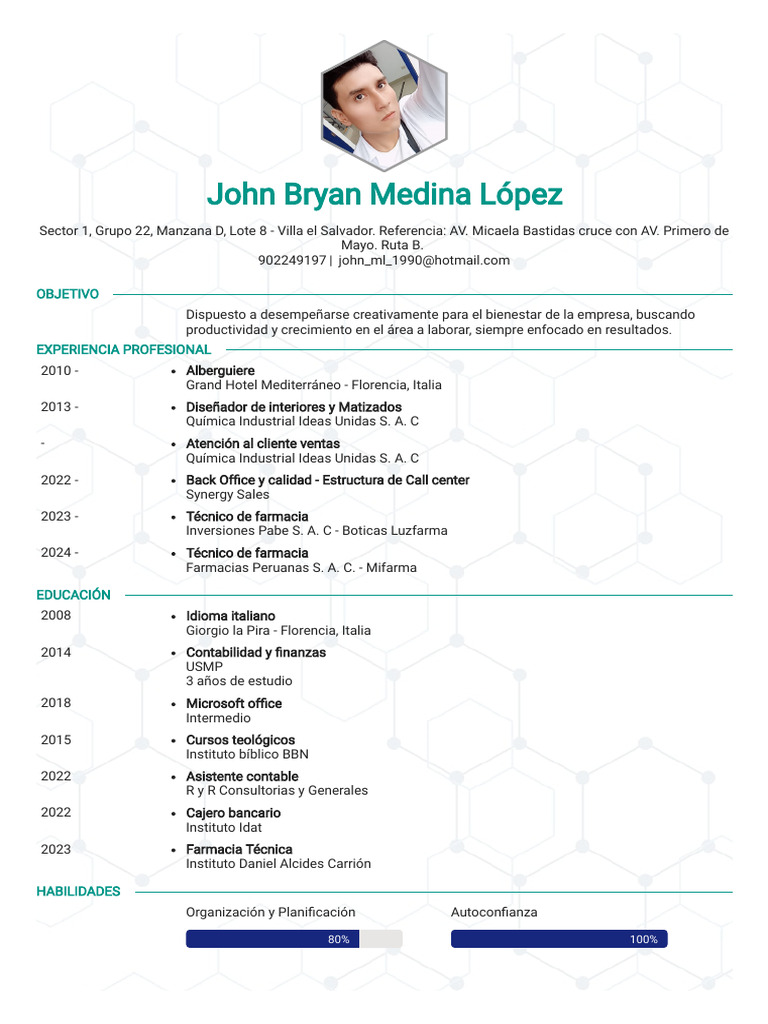 John Bryan Medina López

Sector 1, Grupo 22, Manzana D, Lote 8 - Villa el Salvador. Referencia: AV. Micaela Bastidas cruce con AV. Primero de Mayo. Ruta B.
902249197 | john_ml_1990@hotmail.com

OBJETIVO

Dispuesto a desempeñarse creativamente para el bienestar de la empresa, buscando productividad y crecimiento en el área a laborar, siempre enfocado en resultados.

EXPERIENCIA PROFESIONAL

2010 - • Alberguiere
Grand Hotel Mediterráneo - Florencia, Italia

2013 - • Diseñador de interiores y Matizados
Química Industrial Ideas Unidas S. A. C

- • Atención al cliente ventas
Química Industrial Ideas Unidas S. A. C

2022 - • Back Office y calidad - Estructura de Call center
Synergy Sales

2023 - • Técnico de farmacia
Inversiones Pabe S. A. C - Boticas Luzfarma

2024 - • Técnico de farmacia
Farmacias Peruanas S. A. C. - Mifarma

EDUCACIÓN

2008 • Idioma italiano
Giorgio la Pira - Florencia, Italia

2014 • Contabilidad y finanzas
USMP
3 años de estudio

2018 • Microsoft office
Intermedio

2015 • Cursos teológicos
Instituto bíblico BBN

2022 • Asistente contable
R y R Consultorias y Generales

2022 • Cajero bancario
Instituto Idat

2023 • Farmacia Técnica
Instituto Daniel Alcides Carrión

HABILIDADES

Organización y Planificación
80%

Autoconfianza
100%